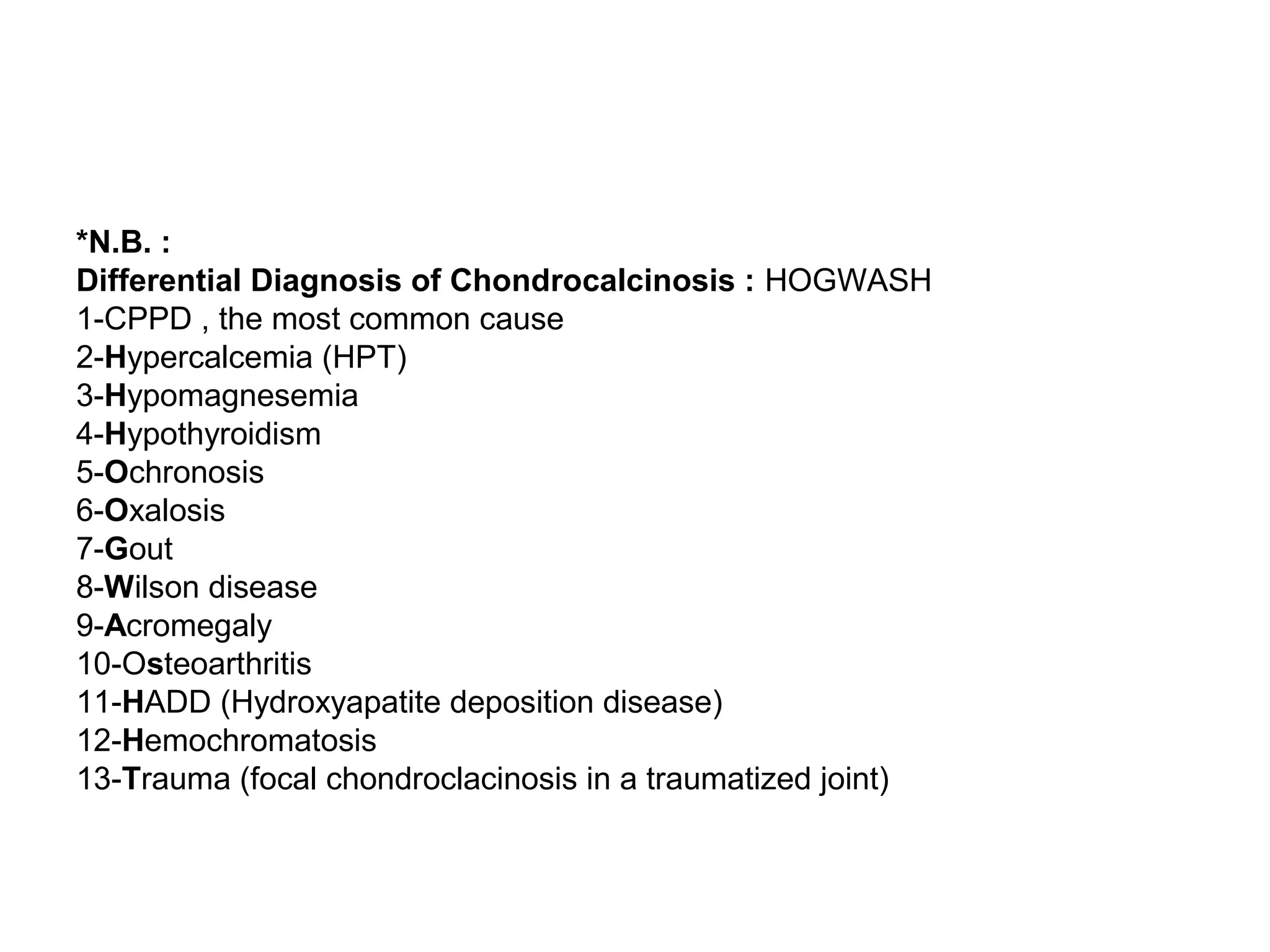 *N.B. :
Differential Diagnosis of Chondrocalcinosis : HOGWASH
1-CPPD , the most common cause
2-Hypercalcemia (HPT)
3-Hypomagnesemia
4-Hypothyroidism
5-Ochronosis
6-Oxalosis
7-Gout
8-Wilson disease
9-Acromegaly
10-Osteoarthritis
11-HADD (Hydroxyapatite deposition disease)
12-Hemochromatosis
13-Trauma (focal chondroclacinosis in a traumatized joint)